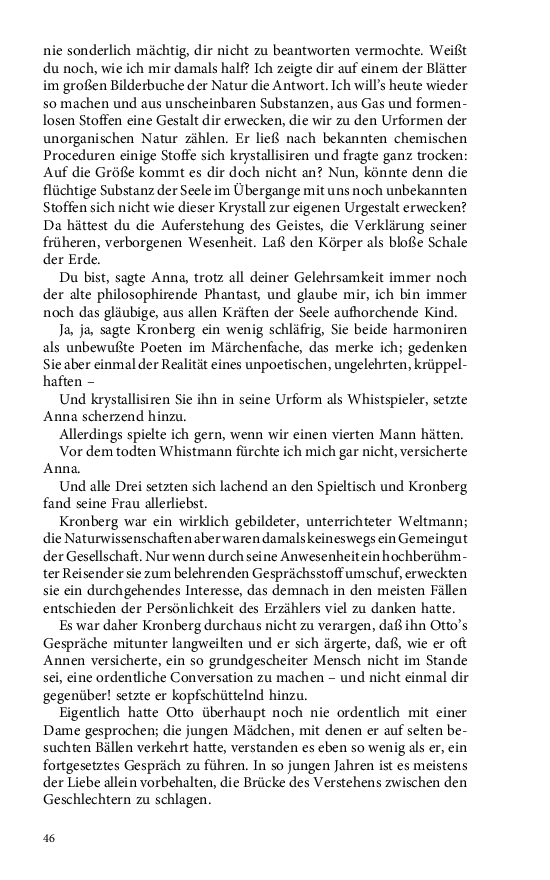 nie sonderlich mächtig, dir nicht zu beantworten vermochte. Weißt du noch, wie ich mir damals half? Ich zeigte dir auf einem der Blätter im großen Bilderbuche der Natur die Antwort. Ich will's heute wieder so machen und aus unscheinbaren Substanzen, aus Gas und formenlosen Stoffen eine Gestalt dir erwecken, die wir zu den Urformen der unorganischen Natur zählen. Er ließ nach bekannten chemischen Proceduren einige Stoffe sich krystallisiren und fragte ganz trocken: Auf die Größe kommt es dir doch nicht an? Nun, könnte denn die flüchtige Substanz der Seele im Übergange mit uns noch unbekannten Stoffen sich nicht wie dieser Krystall zur eigenen Urgestalt erwecken? Da hättest du die Auferstehung des Geistes, die Verklärung seiner früheren, verborgenen Wesenheit. Laß den Körper als bloße Schale der Erde.

Du bist, sagte Anna, trotz all deiner Gelehrsamkeit immer noch der alte philosophirende Phantast, und glaube mir, ich bin immer noch das gläubige, aus allen Kräften der Seele aufhorchende Kind.

Ja, ja, sagte Kronberg ein wenig schläfrig, Sie beide harmoniren als unbewußte Poeten im Märchenfache, das merke ich; gedenken Sie aber einmal der Realität eines unpoetischen, ungelehrten, krüppelhaften –

Und krystallisiren Sie ihn in seine Urform als Whistspieler, setzte Anna scherzend hinzu.

Allerdings spielte ich gern, wenn wir einen vierten Mann hätten.

Vor dem todten Whistmann fürchte ich mich gar nicht, versicherte Anna.

Und alle Drei setzten sich lachend an den Spieltisch und Kronberg fand seine Frau allerliebst.

Kronberg war ein wirklich gebildeter, unterrichteter Weltmann; die Naturwissenschaften aber waren damals keineswegs ein Gemeingut der Gesellschaft. Nur wenn durch seine Anwesenheit ein hochberühmter Reisender sie zum belehrenden Gesprächsstoff umschuf, erweckten sie ein durchgehendes Interesse, das demnach in den meisten Fällen entschieden der Persönlichkeit des Erzählers viel zu danken hatte.

Es war daher Kronberg durchaus nicht zu verargen, daß ihn Otto's Gespräche mitunter langweilten und er sich ärgerte, daß, wie er oft Annen versicherte, ein so grundgescheiter Mensch nicht im Stande sei, eine ordentliche Conversation zu machen – und nicht einmal dir gegenüber! setzte er kopfschüttelnd hinzu.

Eigentlich hatte Otto überhaupt noch nie ordentlich mit einer Dame gesprochen; die jungen Mädchen, mit denen er auf selten besuchten Bällen verkehrt hatte, verstanden es eben so wenig als er, ein fortgesetztes Gespräch zu führen. In so jungen Jahren ist es meistens der Liebe allein vorbehalten, die Brücke des Verstehens zwischen den Geschlechtern zu schlagen.

46